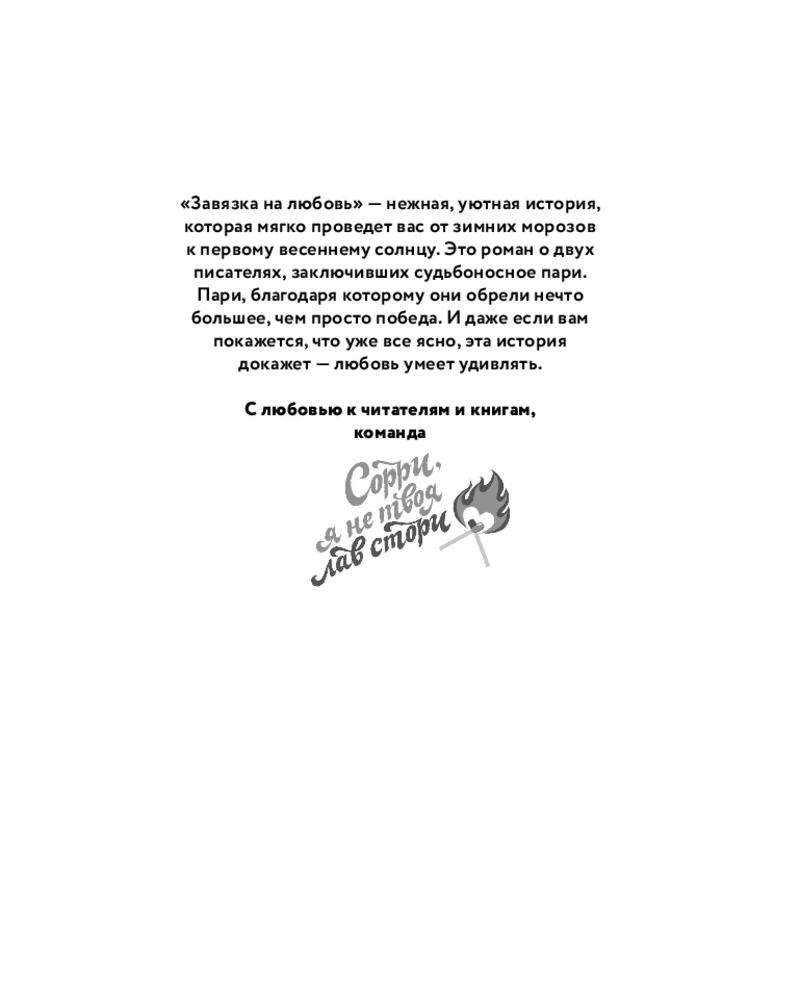 «Завязка на любовь» — нежная, уютная история, которая мягко проведет вас от зимних морозов к первому весеннему солнцу. Это роман о двух писателях, заключивших судьбоносное пари. Пари, благодаря которому они обрели нечто большее, чем просто победа. И даже если вам покажется, что уже все ясно, эта история докажет — любовь умеет удивлять.

С любовью к читателям и книгам,
команда

Сорри,
я не твоя
лав стори